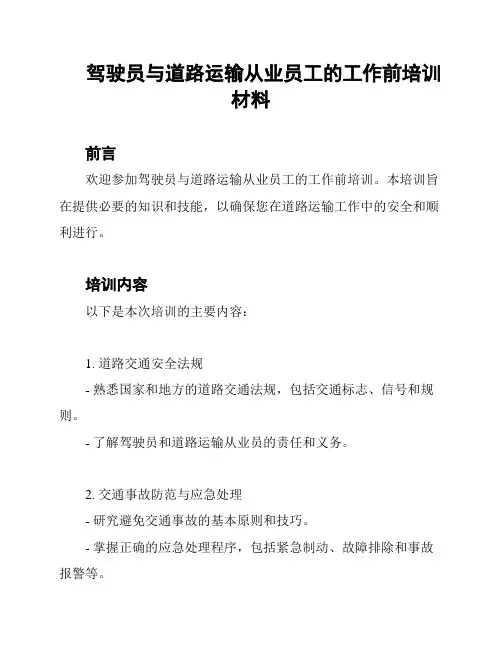 驾驶员与道路运输从业员工的工作前培训材料

前言

欢迎参加驾驶员与道路运输从业员工的工作前培训。本培训旨在提供必要的知识和技能，以确保您在道路运输工作中的安全和顺利进行。

培训内容

以下是本次培训的主要内容：

1. 道路交通安全法规
- 熟悉国家和地方的道路交通法规，包括交通标志、信号和规则。
- 了解驾驶员和道路运输从业员的责任和义务。

2. 交通事故防范与应急处理
- 研究避免交通事故的基本原则和技巧。
- 掌握正确的应急处理程序，包括紧急制动、故障排除和事故报警等。